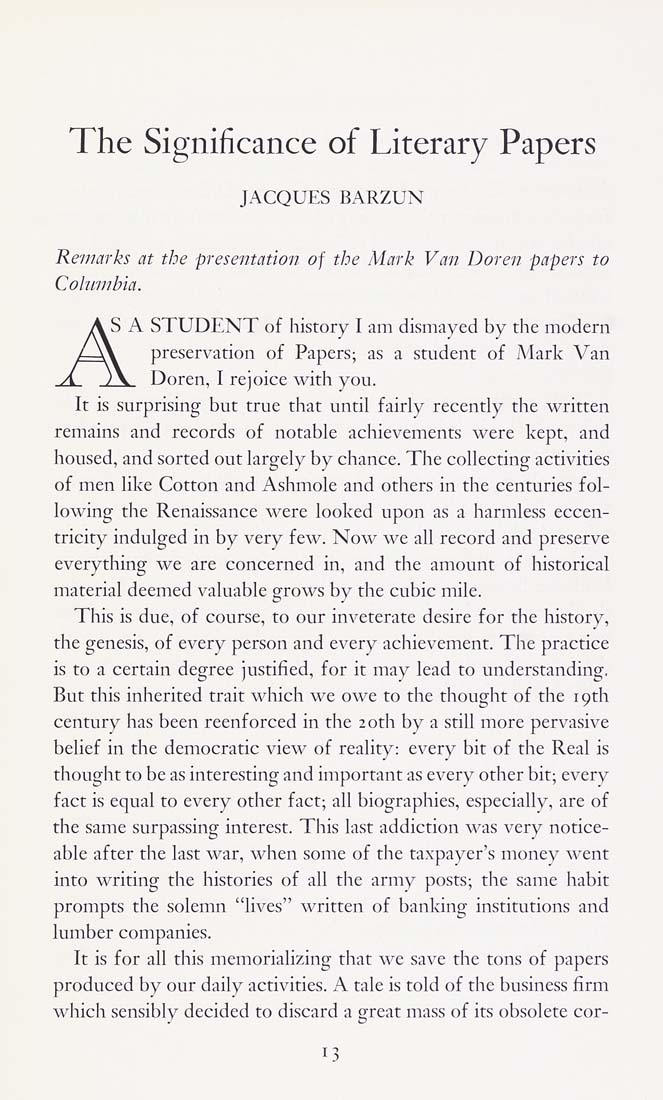 The Significance of Literary Papers

JACQUES BARZUN

Remarks at the presentation of the Mark Van Doren papers to Columbia.

AS A STUDENT of history I am dismayed by the modern preservation of Papers; as a student of Mark Van Doren, I rejoice with you.

It is surprising but true that until fairly recently the written remains and records of notable achievements were kept, and housed, and sorted out largely by chance. The collecting activities of men like Cotton and Ashmole and others in the centuries following the Renaissance were looked upon as a harmless eccentricity indulged in by very few. Now we all record and preserve everything we are concerned in, and the amount of historical material deemed valuable grows by the cubic mile.

This is due, of course, to our inveterate desire for the history, the genesis, of every person and every achievement. The practice is to a certain degree justified, for it may lead to understanding. But this inherited trait which we owe to the thought of the 19th century has been reenforced in the 20th by a still more pervasive belief in the democratic view of reality: every bit of the Real is thought to be as interesting and important as every other bit; every fact is equal to every other fact; all biographies, especially, are of the same surpassing interest. This last addiction was very noticeable after the last war, when some of the taxpayer's money went into writing the histories of all the army posts; the same habit prompts the solemn "lives" written of banking institutions and lumber companies.

It is for all this memorializing that we save the tons of papers produced by our daily activities. A tale is told of the business firm which sensibly decided to discard a great mass of its obsolete cor-

13